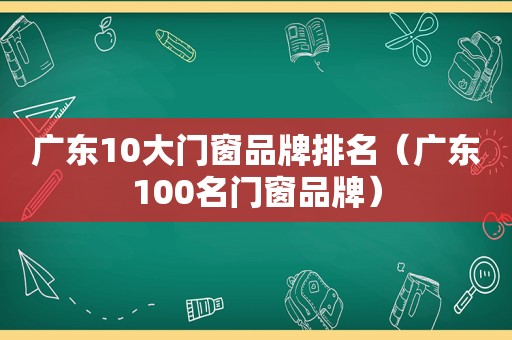 广东10大门窗品牌排名（广东100名门窗品牌）